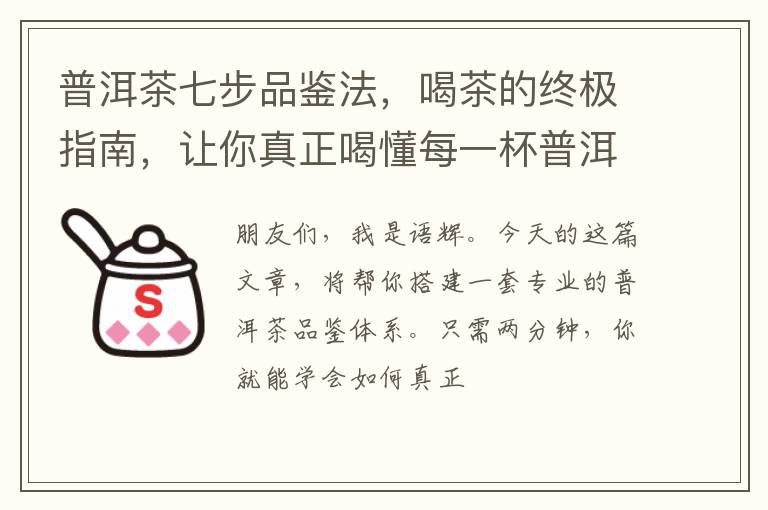 普洱茶七步品鉴法，喝茶的终极指南，让你真正喝懂每一杯普洱

S

朋友们，我是语辉。今天的这篇文章，将帮你搭建一套专业的普洱茶品鉴体系。只需两分钟，你就能学会如何真正